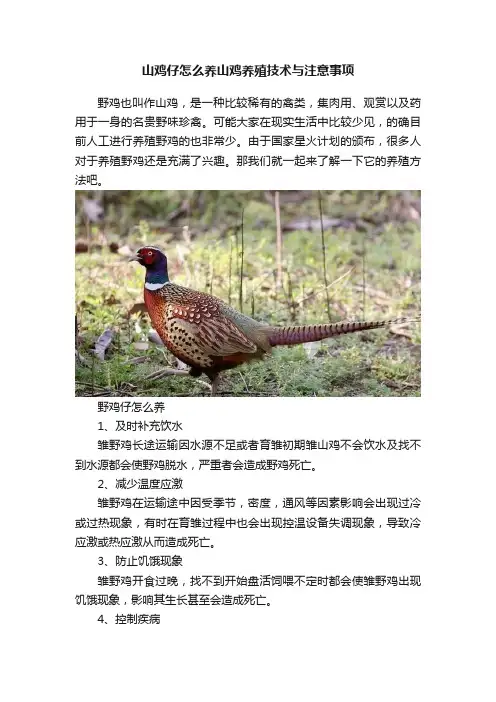 山鸡仔怎么养山鸡养殖技术与注意事项

野鸡也叫作山鸡，是一种比较稀有的禽类，集肉用、观赏以及药用于一身的名贵野味珍禽。可能大家在现实生活中比较少见，的确目前人工进行养殖野鸡的也非常少。由于国家星火计划的颁布，很多人对于养殖野鸡还是充满了兴趣。那我们就一起来了解一下它的养殖方法吧。

野鸡仔怎么养

1、及时补充饮水

雏野鸡长途运输因水源不足或者育雏初期雏山鸡不会饮水及找不到水源都会使野鸡脱水，严重者会造成野鸡死亡。

2、减少温度应激

雏野鸡在运输途中因受季节，密度，通风等因素影响会出现过冷或过热现象，有时在育雏过程中也会出现控温设备失调现象，导致冷应激或热应激从而造成死亡。

3、防止饥饿现象

雏野鸡开食过晚，找不到开始盘活饲喂不定时都会使雏野鸡出现饥饿现象，影响其生长甚至会造成死亡。

4、控制疾病